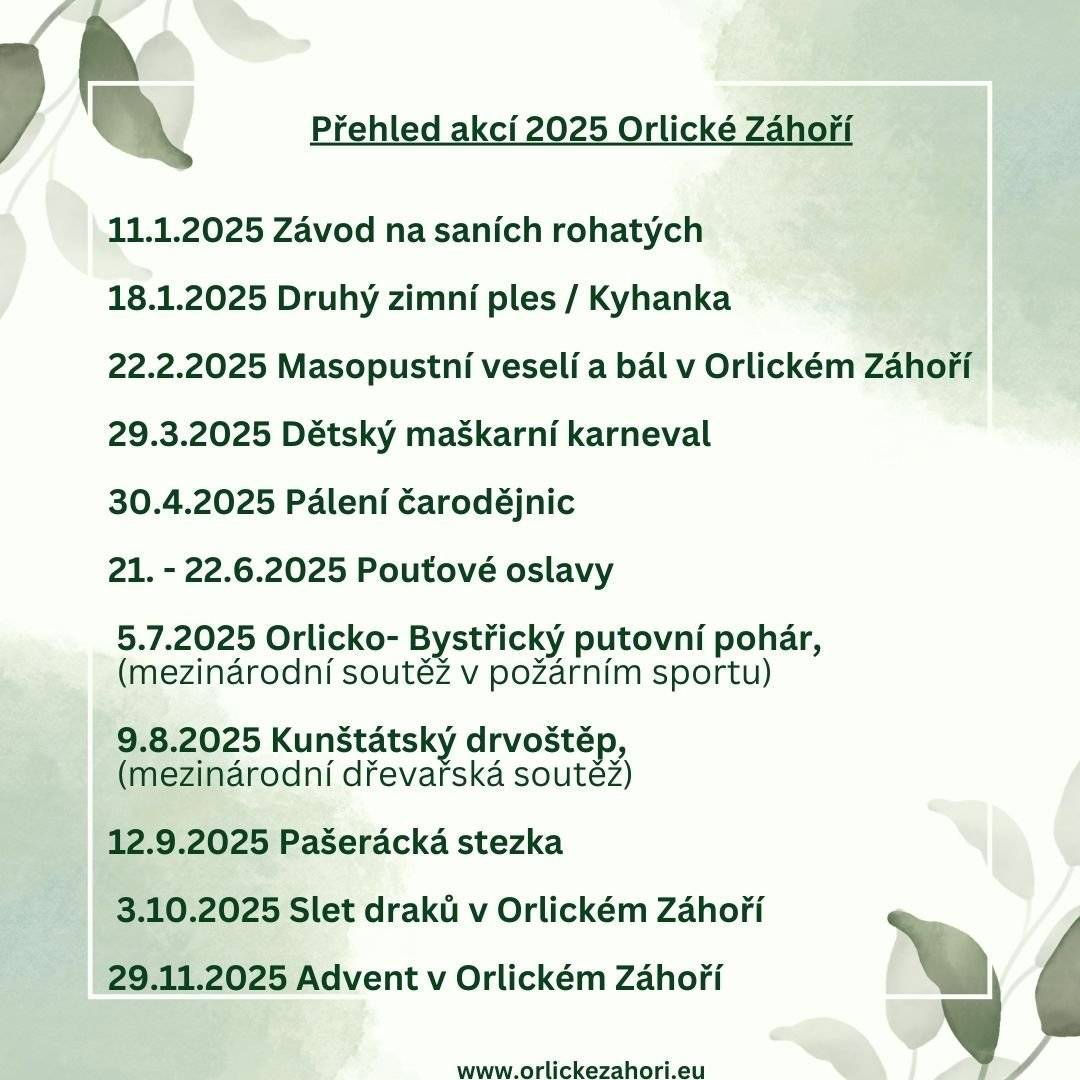 Přehled akcí 2025 Orlické Záhoří

11.1.2025 Závod na saních rohatých

18.1.2025 Druhý zimní ples / Kyhanka

22.2.2025 Masopustní veselí a bál v Orlickém Záhoří

29.3.2025 Dětský maškarní karneval

30.4.2025 Pálení čarodějnic

21. - 22.6.2025 Pouťové oslavy

5.7.2025 Orlicko- Bystřický putovní pohár, (mezinárodní soutěž v požárním sportu)

9.8.2025 Kunštátský drvoštěp, (mezinárodní dřevařská soutěž)

12.9.2025 Pašerácká stezka

3.10.2025 Slet draků v Orlickém Záhoří

29.11.2025 Advent v Orlickém Záhoří

www.orlickezahori.eu